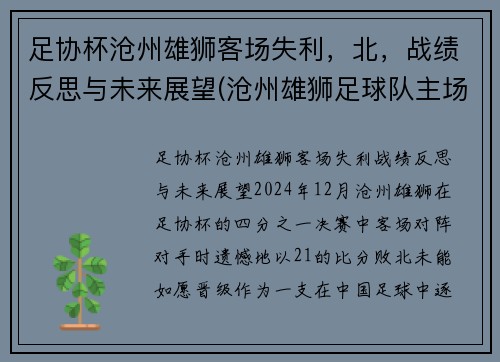 足协杯沧州雄狮客场失利，北，战绩反思与未来展望(沧州雄狮足球队主场

足协杯沧州雄狮客场失利战绩反思与未来展望2024年12月沧州雄狮在足协杯的四分之一决赛中客场对阵对手时遗憾地以21的比分败北未能如愿晋级作为一支在中国足球中逐